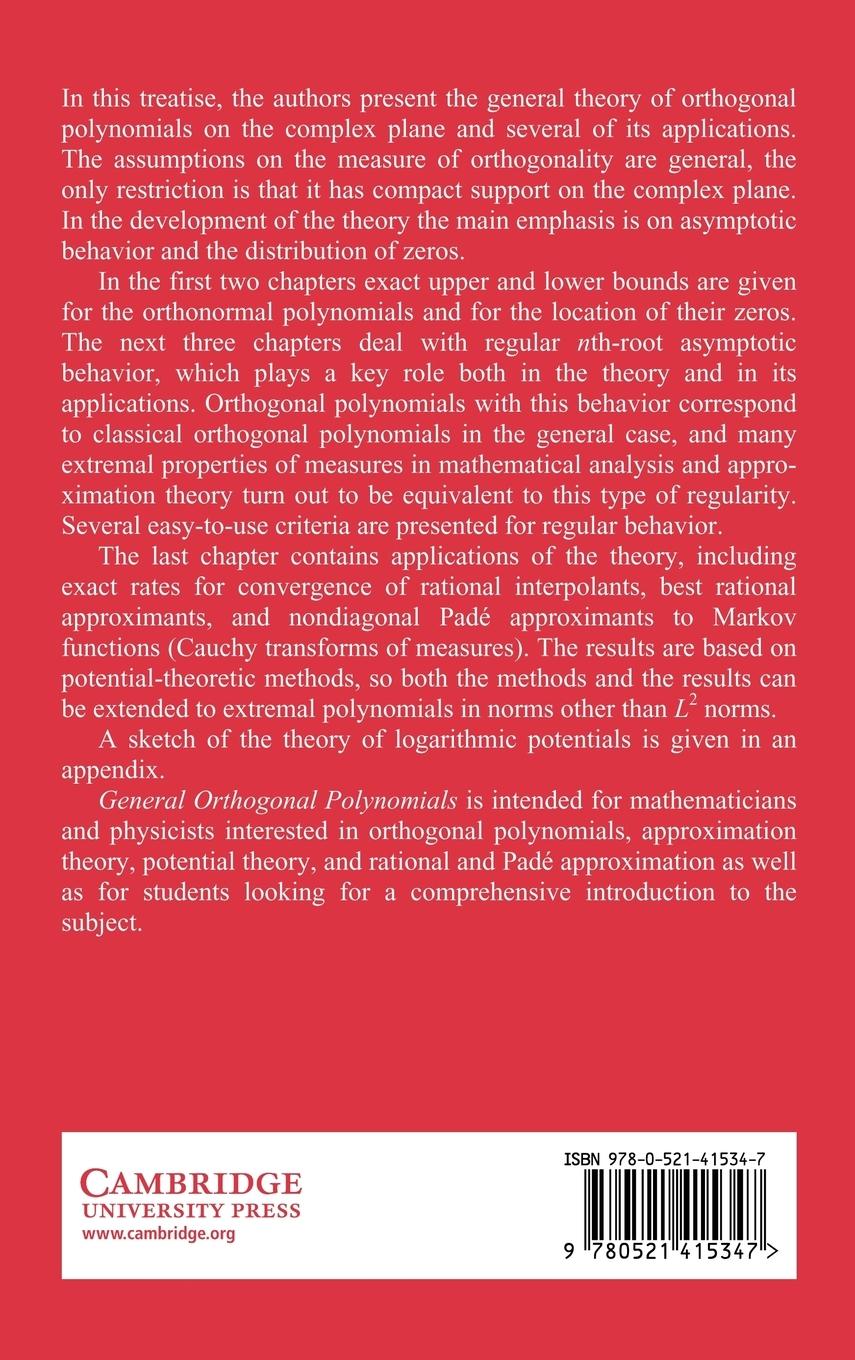 In this treatise, the authors present the general theory of orthogonal polynomials on the complex plane and several of its applications. The assumptions on the measure of orthogonality are general, the only restriction is that it has compact support on the complex plane. In the development of the theory the main emphasis is on asymptotic behavior and the distribution of zeros.

In the first two chapters exact upper and lower bounds are given for the orthonormal polynomials and for the location of their zeros. The next three chapters deal with regular $n$th-root asymptotic behavior, which plays a key role both in the theory and in its applications. Orthogonal polynomials with this behavior correspond to classical orthogonal polynomials in the general case, and many extremal properties of measures in mathematical analysis and approximation theory turn out to be equivalent to this type of regularity. Several easy-to-use criteria are presented for regular behavior.

The last chapter contains applications of the theory, including exact rates for convergence of rational interpolants, best rational approximants, and nondiagonal Padé approximants to Markov functions (Cauchy transforms of measures). The results are based on potential-theoretic methods, so both the methods and the results can be extended to extremal polynomials in norms other than $L^2$ norms.

A sketch of the theory of logarithmic potentials is given in an appendix.

General Orthogonal Polynomials is intended for mathematicians and physicists interested in orthogonal polynomials, approximation theory, potential theory, and rational and Padé approximation as well as for students looking for a comprehensive introduction to the subject.

CAMBRIDGE
UNIVERSITY PRESS
www.cambridge.org

ISBN 978-0-521-41534-7

9 780521 415347 >